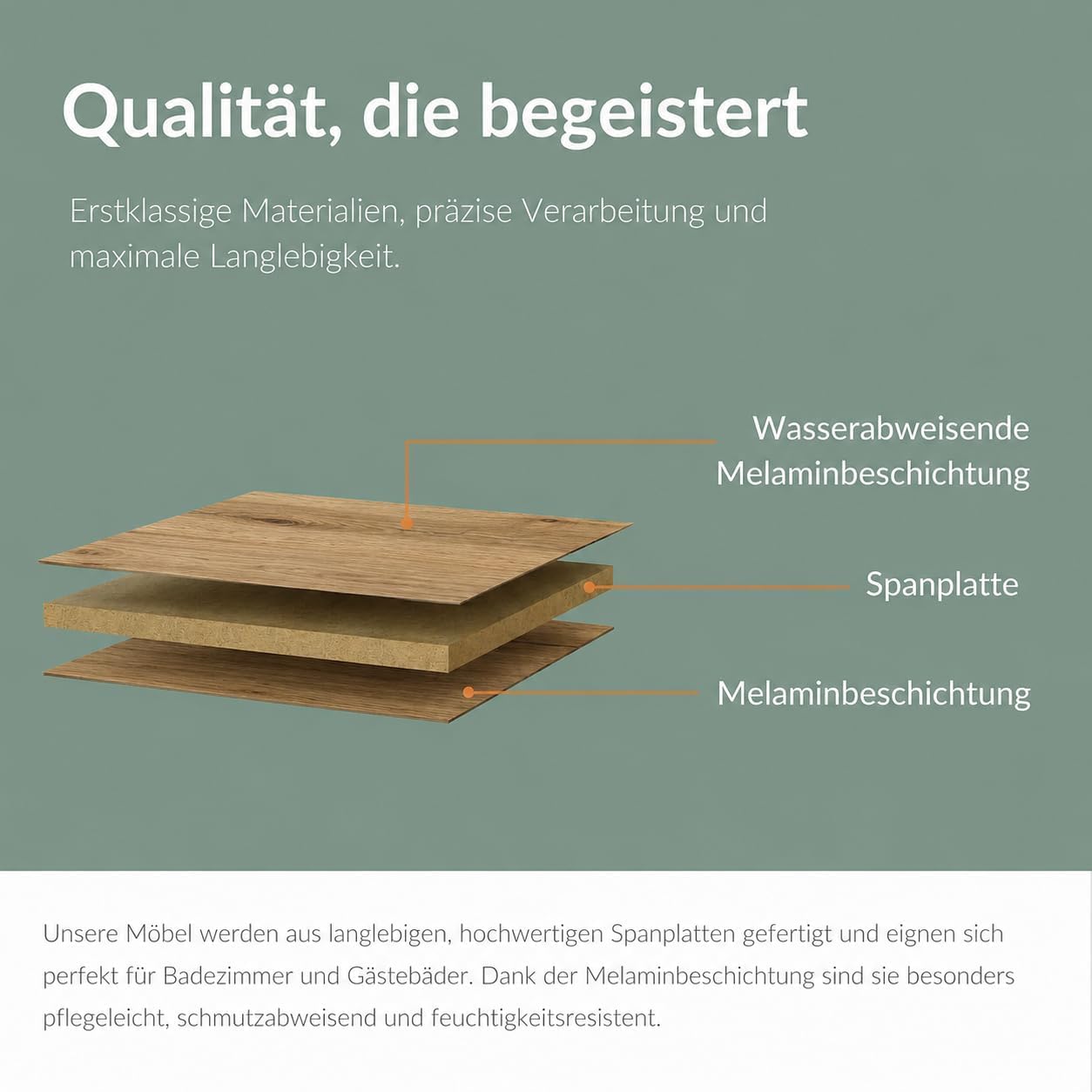 Qualität, die begeistert

Erstklassige Materialien, präzise Verarbeitung und maximale Langlebigkeit.

Wasserabweisende Melaminbeschichtung

Spanplatte

Melaminbeschichtung

Unsere Möbel werden aus langlebigen, hochwertigen Spanplatten gefertigt und eignen sich perfekt für Badezimmer und Gästebäder. Dank der Melaminbeschichtung sind sie besonders pflegeleicht, schmutzabweisend und feuchtigkeitsresistent.